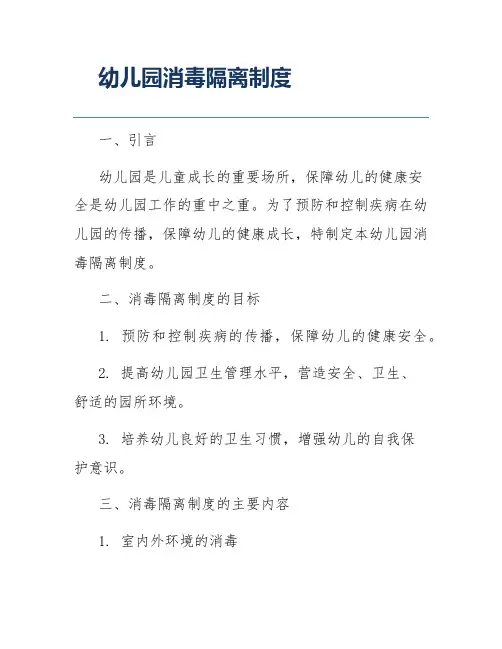 幼儿园消毒隔离制度

一、引言

幼儿园是儿童成长的重要场所，保障幼儿的健康安全是幼儿园工作的重中之重。为了预防和控制疾病在幼儿园的传播，保障幼儿的健康成长，特制定本幼儿园消毒隔离制度。

二、消毒隔离制度的目标

1. 预防和控制疾病的传播，保障幼儿的健康安全。

2. 提高幼儿园卫生管理水平，营造安全、卫生、舒适的园所环境。

3. 培养幼儿良好的卫生习惯，增强幼儿的自我保护意识。

三、消毒隔离制度的主要内容

1. 室内外环境的消毒